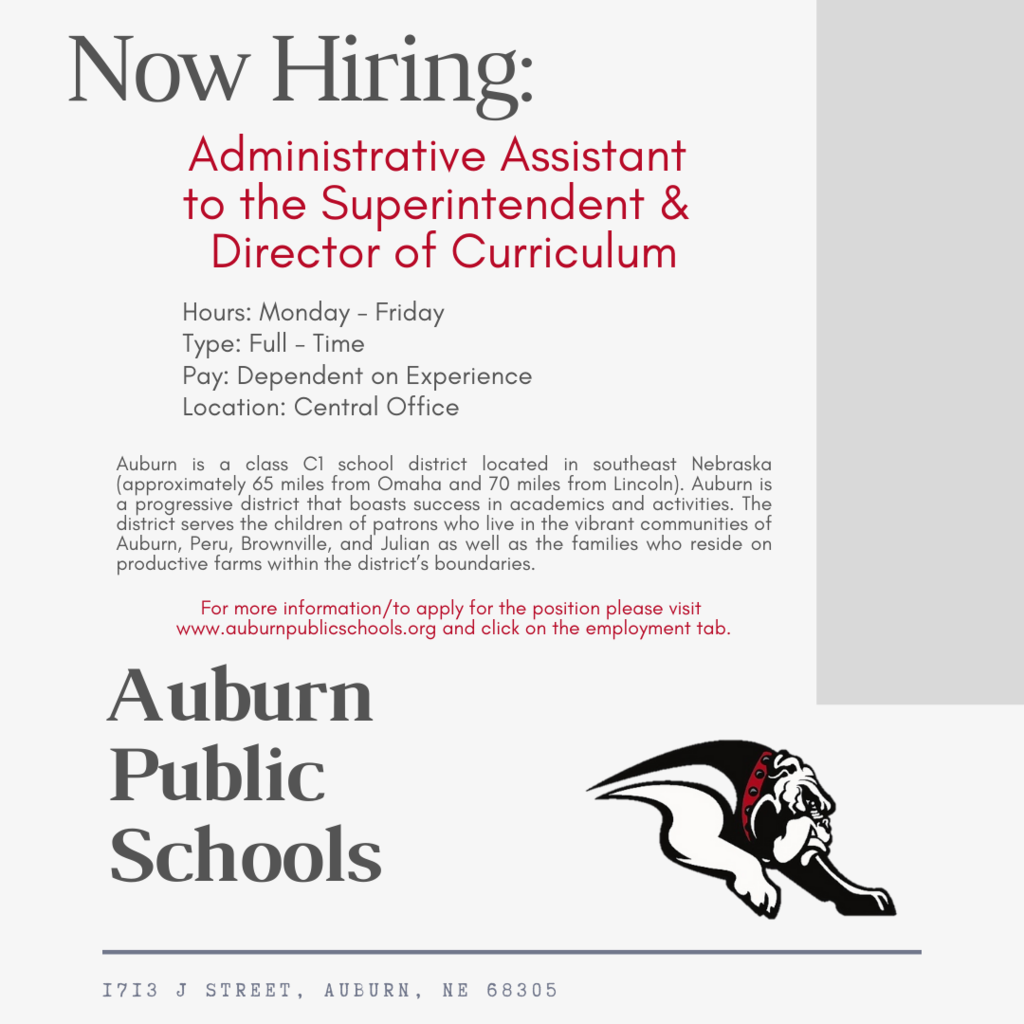 Now Hiring:

Administrative Assistant to the Superintendent & Director of Curriculum

Hours: Monday - Friday
Type: Full - Time
Pay: Dependent on Experience
Location: Central Office

Auburn is a class C1 school district located in southeast Nebraska (approximately 65 miles from Omaha and 70 miles from Lincoln). Auburn is a progressive district that boasts success in academics and activities. The district serves the children of patrons who live in the vibrant communities of Auburn, Peru, Brownville, and Julian as well as the families who reside on productive farms within the district's boundaries.

For more information/to apply for the position please visit www.auburnpublicschools.org and click on the employment tab.

Auburn Public Schools

1713 J STREET, AUBURN, NE 68305